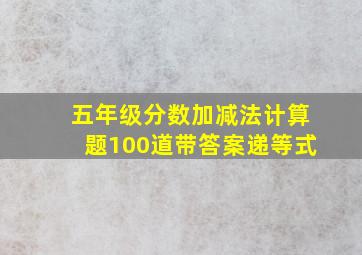 五年级分数加减法计算题100道带答案递等式